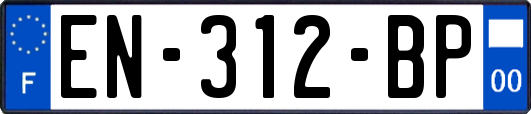 F
EN-312-BP
00